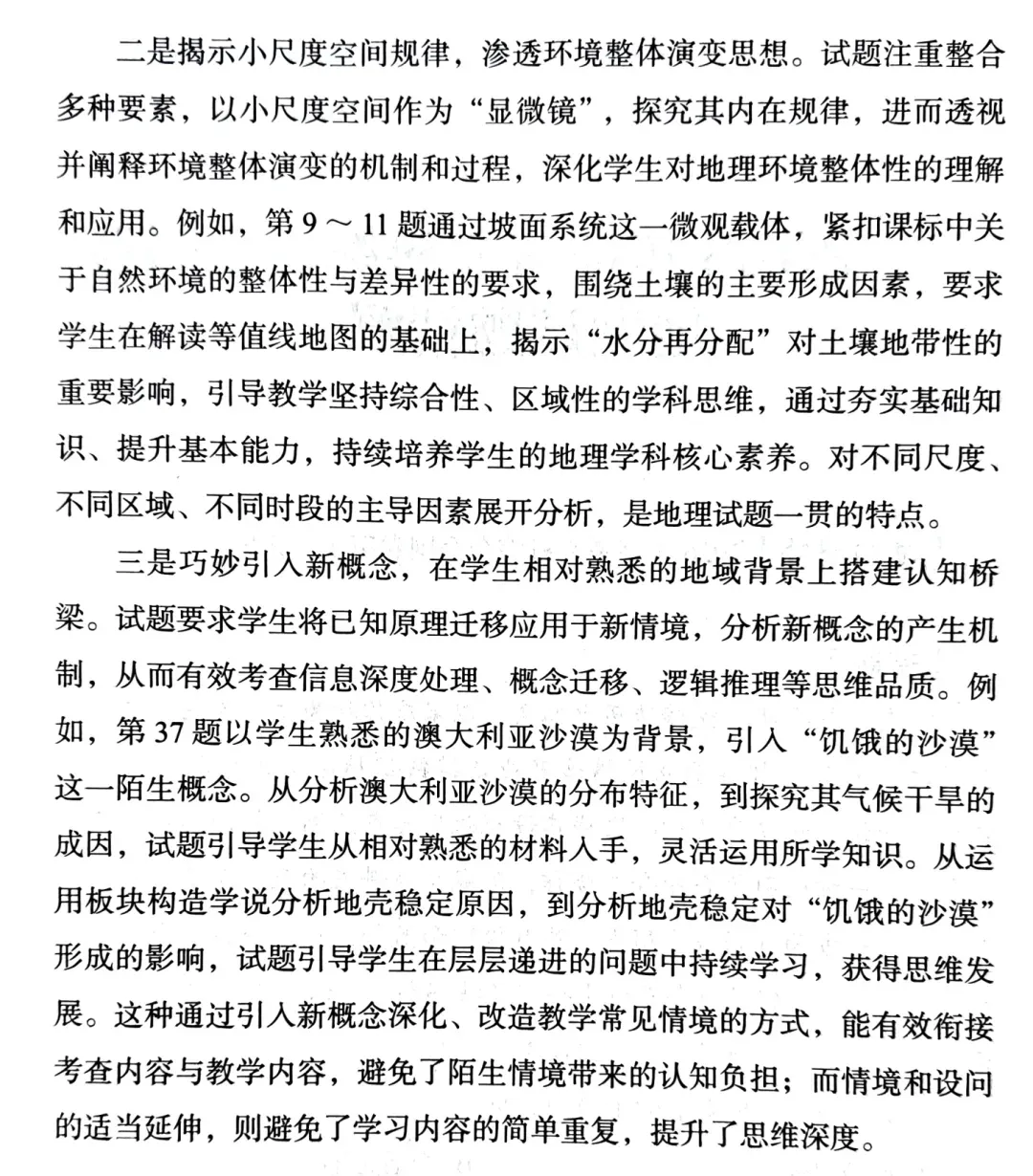 二是揭示小尺度空间规律，渗透环境整体演变思想。试题注重整合多种要素，以小尺度空间作为“显微镜”，探究其内在规律，进而透视并阐释环境整体演变的机制和过程，深化学生对地理环境整体性的理解和应用。例如，第 9 ～ 11 题通过坡面系统这一微观载体，紧扣课标中关于自然环境的整体性与差异性的要求，围绕土壤的主要形成因素，要求学生在解读等值线地图的基础上，揭示“水分再分配”对土壤地带性的重要影响，引导教学坚持综合性、区域性的学科思维，通过夯实基础知识、提升基本能力，持续培养学生的地理学科核心素养。对不同尺度、不同区域、不同时段的主导因素展开分析，是地理试题一贯的特点。

三是巧妙引入新概念，在学生相对熟悉的地域背景上搭建认知桥梁。试题要求学生将已知原理迁移应用于新情境，分析新概念的产生机制，从而有效考查信息深度处理、概念迁移、逻辑推理等思维品质。例如，第 37 题以学生熟悉的澳大利亚沙漠为背景，引入“饥饿的沙漠”这一陌生概念。从分析澳大利亚沙漠的分布特征，到探究其气候干旱的成因，试题引导学生从相对熟悉的材料入手，灵活运用所学知识。从运用板块构造学说分析地壳稳定原因，到分析地壳稳定对“饥饿的沙漠”形成的影响，试题引导学生在层层递进的问题中持续学习，获得思维发展。这种通过引入新概念深化、改造教学常见情境的方式，能有效衔接考查内容与教学内容，避免了陌生情境带来的认知负担；而情境和设问的适当延伸，则避免了学习内容的简单重复，提升了思维深度。